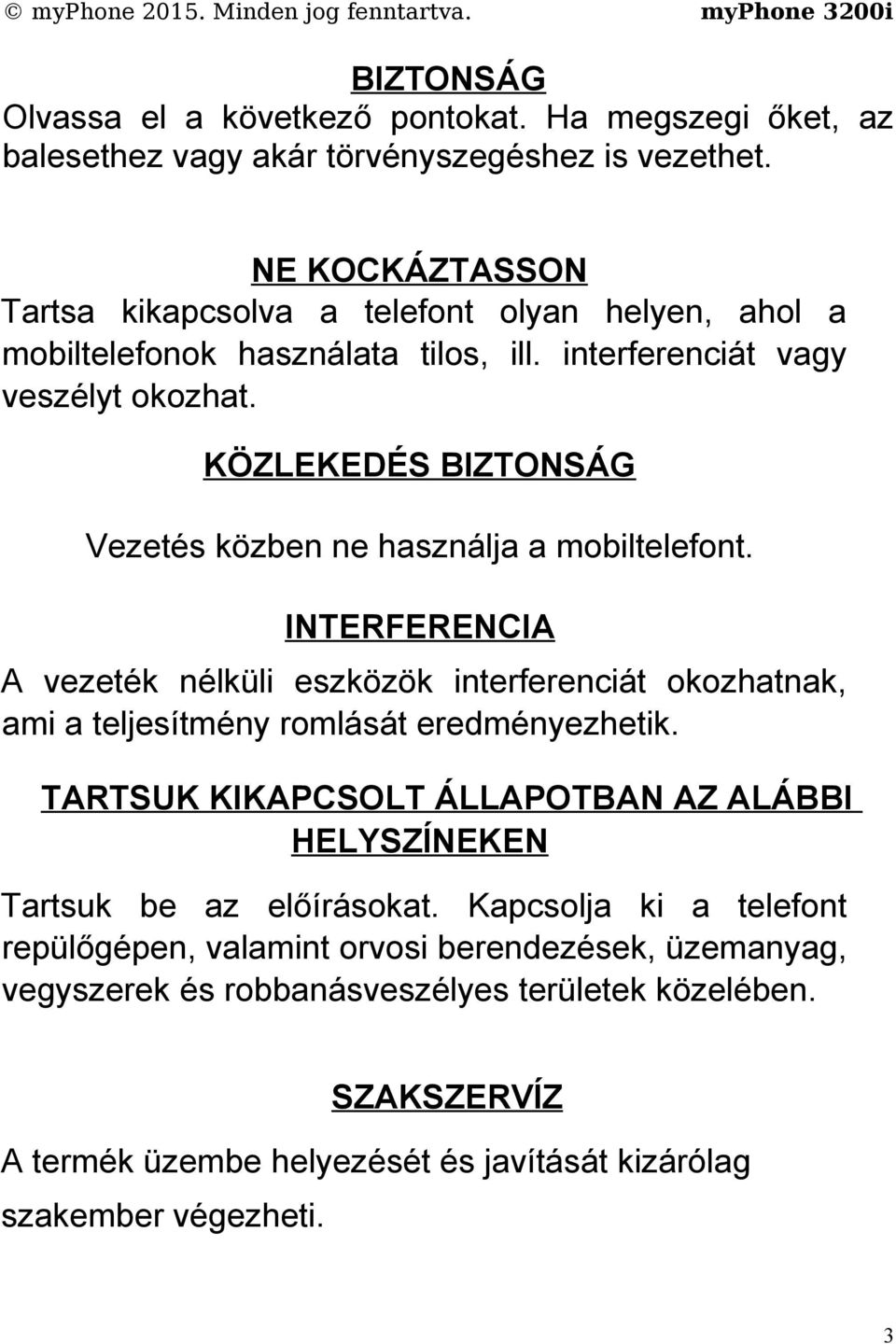 © myPhone 2015. Minden jog fenntartva. myPhone 3200i

BIZTONSÁG
Olvassa el a következő pontokat. Ha megszegi őket, az balesethez vagy akár törvényszegéshez is vezethet.

NE KOCKÁZTASSON
Tartsa kikapcsolva a telefont olyan helyen, ahol a mobiltelefonok használata tilos, ill. interferenciát vagy veszélyt okozhat.

KÖZLEKEDÉS BIZTONSÁG

Vezetés közben ne használja a mobiltelefont.

INTERFERENCIA
A vezeték nélküli eszközök interferenciát okozhatnak, ami a teljesítmény romlását eredményezhetik.

TARTSUK KIKAPCSOLT ÁLLAPOTBAN AZ ALÁBBI HELYSZÍNEKEN
Tartsuk be az előírásokat. Kapcsolja ki a telefont repülőgépen, valamint orvosi berendezések, üzemanyag, vegyszerek és robbanásveszélyes területek közelében.

SZAKSZERVÍZ
A termék üzembe helyezését és javítását kizárólag szakember végezheti.

3